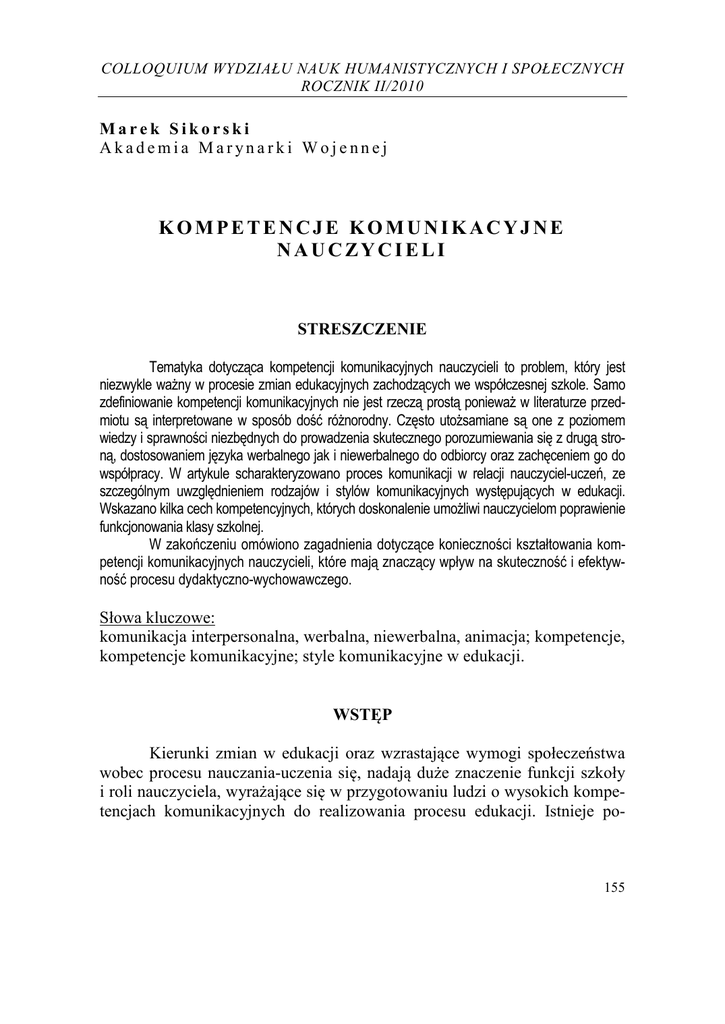 COLLOQUIUM WYDZIAŁU NAUK HUMANISTYCZNYCH I SPOŁECZNYCH
ROCZNIK II/2010

Marek Sikorski
Akademia Marynarki Wojennej

KOMPETENCJE KOMUNIKACYJNE NAUCZYCIELI

STRESZCZENIE

Tematyka dotycząca kompetencji komunikacyjnych nauczycieli to problem, który jest niezwykle ważny w procesie zmian edukacyjnych zachodzących we współczesnej szkole. Samo zdefiniowanie kompetencji komunikacyjnych nie jest rzeczą prostą ponieważ w literaturze przedmiotu są interpretowane w sposób dość różnorodny. Często utożsamiane są one z poziomem wiedzy i sprawności niezbędnych do prowadzenia skutecznego porozumiewania się z drugą stroną, dostosowaniem języka werbalnego jak i niewerbalnego do odbiorcy oraz zachęceniem go do współpracy. W artykule scharakteryzowano proces komunikacji w relacji nauczyciel-uczeń, ze szczególnym uwzględnieniem rodzajów i stylów komunikacyjnych występujących w edukacji. Wskazano kilka cech kompetencyjnych, których doskonalenie umożliwi nauczycielom poprawienie funkcjonowania klasy szkolnej.

W zakończeniu omówiono zagadnienia dotyczące konieczności kształtowania kompetencji komunikacyjnych nauczycieli, które mają znaczący wpływ na skuteczność i efektywność procesu dydaktyczno-wychowawczego.

Słowa kluczowe:
komunikacja interpersonalna, werbalna, niewerbalna, animacja; kompetencje, kompetencje komunikacyjne; style komunikacyjne w edukacji.

WSTĘP

Kierunki zmian w edukacji oraz wzrastające wymogi społeczeństwa wobec procesu nauczania-uczenia się, nadają duże znaczenie funkcji szkoły i roli nauczyciela, wyrażające się w przygotowaniu ludzi o wysokich kompetencjach komunikacyjnych do realizowania procesu edukacji. Istnieje po-

155